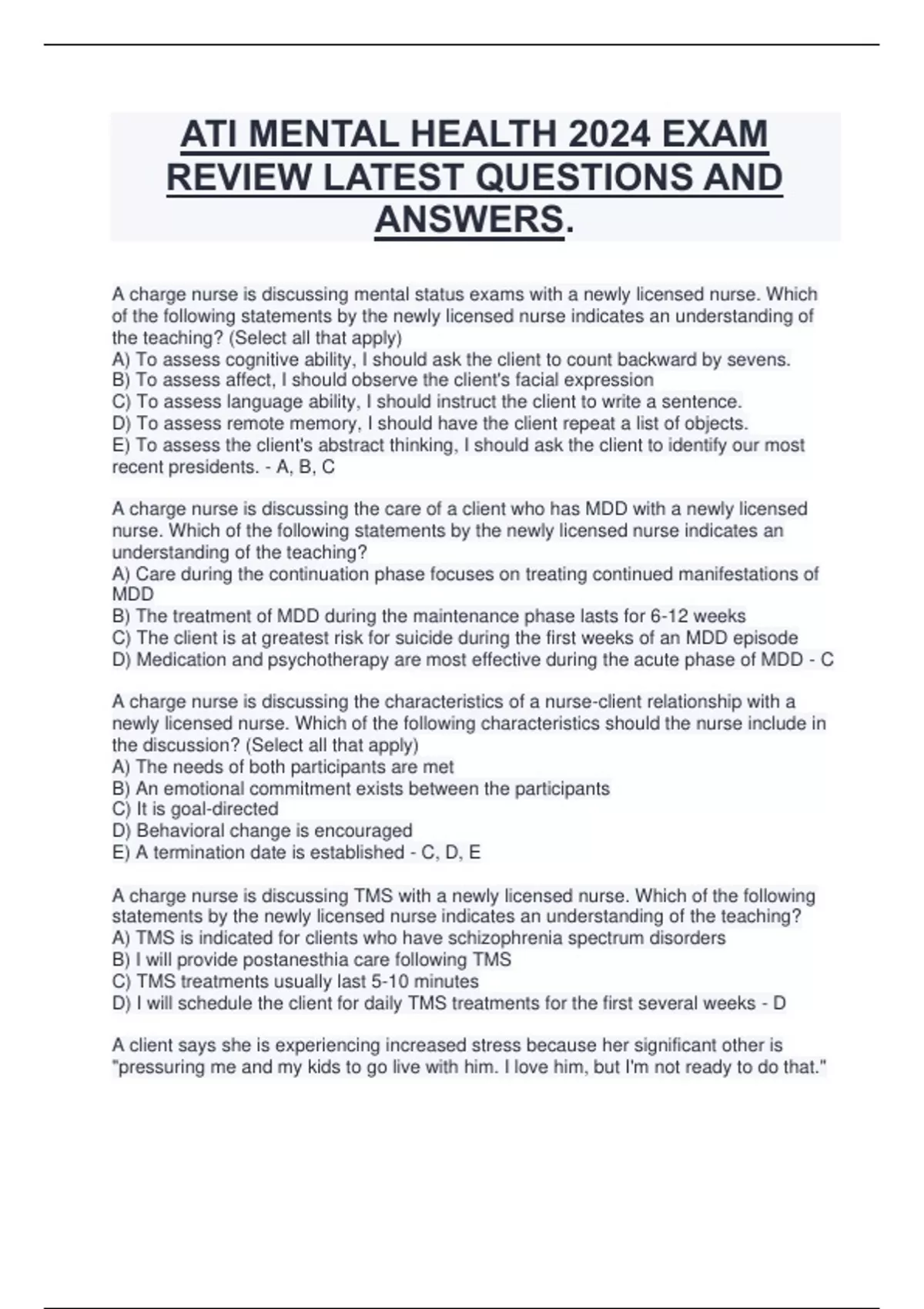 ATI MENTAL HEALTH 2024 EXAM REVIEW LATEST QUESTIONS AND ANSWERS.

A charge nurse is discussing mental status exams with a newly licensed nurse. Which of the following statements by the newly licensed nurse indicates an understanding of the teaching? (Select all that apply)
A) To assess cognitive ability, I should ask the client to count backward by sevens.
B) To assess affect, I should observe the client's facial expression
C) To assess language ability, I should instruct the client to write a sentence.
D) To assess remote memory, I should have the client repeat a list of objects.
E) To assess the client's abstract thinking, I should ask the client to identify our most recent presidents. - A, B, C

A charge nurse is discussing the care of a client who has MDD with a newly licensed nurse. Which of the following statements by the newly licensed nurse indicates an understanding of the teaching?
A) Care during the continuation phase focuses on treating continued manifestations of MDD
B) The treatment of MDD during the maintenance phase lasts for 6-12 weeks
C) The client is at greatest risk for suicide during the first weeks of an MDD episode
D) Medication and psychotherapy are most effective during the acute phase of MDD - C

A charge nurse is discussing the characteristics of a nurse-client relationship with a newly licensed nurse. Which of the following characteristics should the nurse include in the discussion? (Select all that apply)
A) The needs of both participants are met
B) An emotional commitment exists between the participants
C) It is goal-directed
D) Behavioral change is encouraged
E) A termination date is established - C, D, E

A charge nurse is discussing TMS with a newly licensed nurse. Which of the following statements by the newly licensed nurse indicates an understanding of the teaching?
A) TMS is indicated for clients who have schizophrenia spectrum disorders
B) I will provide postanesthia care following TMS
C) TMS treatments usually last 5-10 minutes
D) I will schedule the client for daily TMS treatments for the first several weeks - D

A client says she is experiencing increased stress because her significant other is "pressuring me and my kids to go live with him. I love him, but I'm not ready to do that."